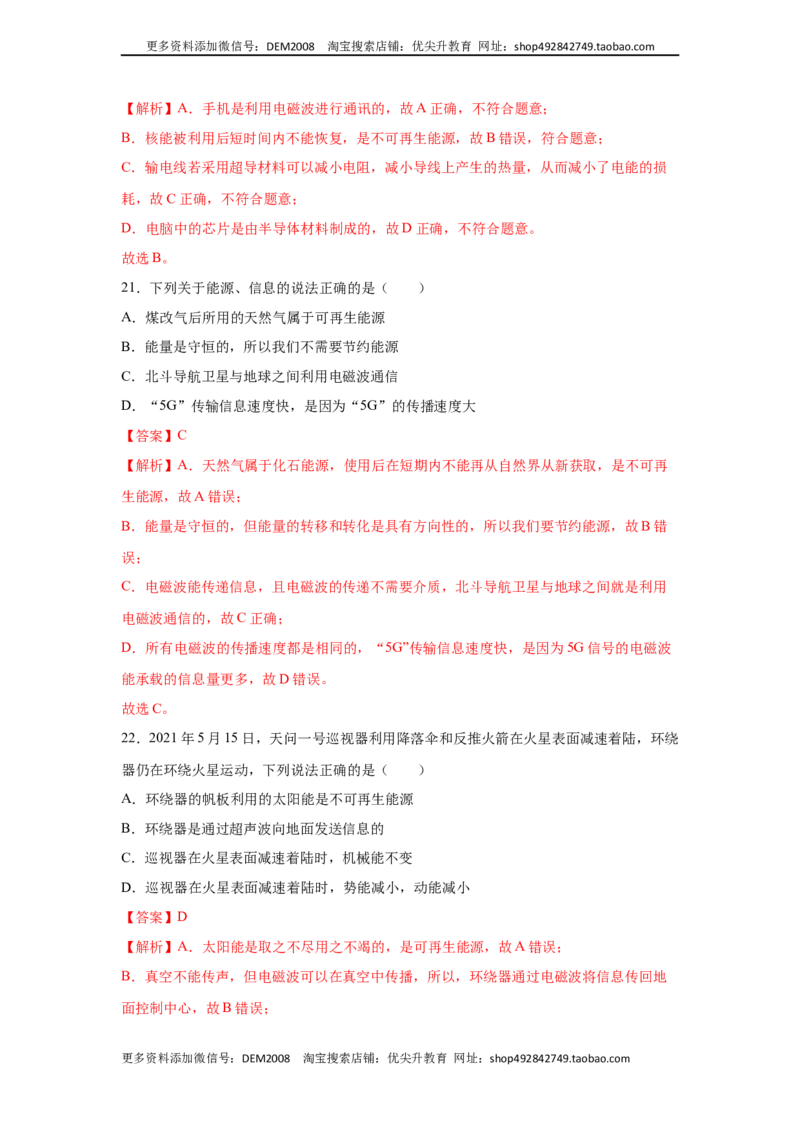 更多资料添加微信号：DEM2008 淘宝搜索店铺：优尖升教育 网址：shop492842749.taobao.com

【解析】A．手机是利用电磁波进行通讯的，故A正确，不符合题意；

B．核能被利用后短时间内不能恢复，是不可再生能源，故B错误，符合题意；

C．输电线若采用超导材料可以减小电阻，减小导线上产生的热量，从而减小了电能的损耗，故C正确，不符合题意；

D．电脑中的芯片是由半导体材料制成的，故D正确，不符合题意。

故选B。

21．下列关于能源、信息的说法正确的是（ ）

A．煤改气后所用的天然气属于可再生能源

B．能量是守恒的，所以我们不需要节约能源

C．北斗导航卫星与地球之间利用电磁波通信

D．“5G”传输信息速度快，是因为“5G”的传播速度大

【答案】C

【解析】A．天然气属于化石能源，使用后在短期内不能再从自然界从新获取，是不可再生能源，故A错误；

B．能量是守恒的，但能量的转移和转化是具有方向性的，所以我们要节约能源，故B错误；

C．电磁波能传递信息，且电磁波的传递不需要介质，北斗导航卫星与地球之间就是利用电磁波通信的，故C正确；

D．所有电磁波的传播速度都是相同的，“5G”传输信息速度快，是因为5G信号的电磁波能承载的信息量更多，故D错误。

故选C。

22．2021年5月15日，天问一号巡视器利用降落伞和反推火箭在火星表面减速着陆，环绕器仍在环绕火星运动，下列说法正确的是（ ）

A．环绕器的帆板利用的太阳能是不可再生能源

B．环绕器是通过超声波向地面发送信息的

C．巡视器在火星表面减速着陆时，机械能不变

D．巡视器在火星表面减速着陆时，势能减小，动能减小

【答案】D

【解析】A．太阳能是取之不尽用之不竭的，是可再生能源，故A错误；

B．真空不能传声，但电磁波可以在真空中传播，所以，环绕器通过电磁波将信息传回地面控制中心，故B错误；

更多资料添加微信号：DEM2008 淘宝搜索店铺：优尖升教育 网址：shop492842749.taobao.com